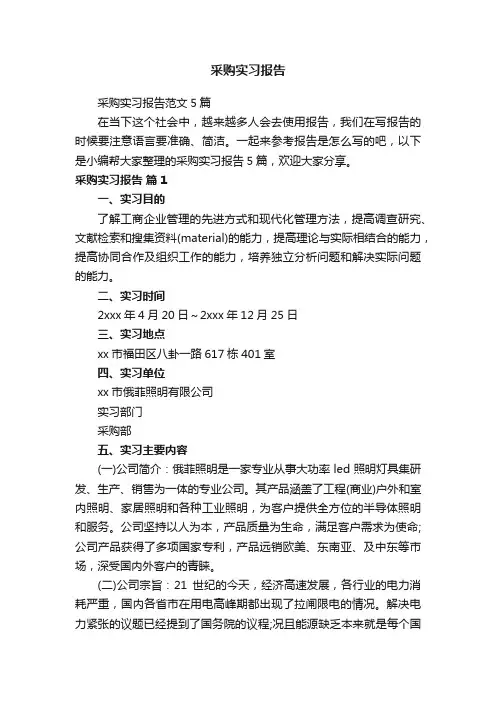 采购实习报告

采购实习报告范文 5 篇

在当下这个社会中，越来越多人会去使用报告，我们在写报告的时候要注意语言要准确、简洁。一起来参考报告是怎么写的吧，以下是小编帮大家整理的采购实习报告 5 篇，欢迎大家分享。

采购实习报告 篇 1

一、实习目的

了解工商企业管理的先进方式和现代化管理方法，提高调查研究、文献检索和搜集资料(material)的能力，提高理论与实际相结合的能力，提高协同合作及组织工作的能力，培养独立分析问题和解决实际问题的能力。

二、实习时间

2xxx 年 4 月 20 日～2xxx 年 12 月 25 日

三、实习地点

xx 市福田区八卦一路 617 栋 401 室

四、实习单位

xx 市俄菲照明有限公司

实习部门

采购部

五、实习主要内容

(一)公司简介：俄菲照明是一家专业从事大功率 led 照明灯具集研发、生产、销售为一体的专业公司。其产品涵盖了工程(商业)户外和室内照明、家居照明和各种工业照明，为客户提供全方位的半导体照明和服务。公司坚持以人为本，产品质量为生命，满足客户需求为使命;公司产品获得了多项国家专利，产品远销欧美、东南亚、及中东等市场，深受国内外客户的青睐。

(二)公司宗旨：21 世纪的今天，经济高速发展，各行业的电力消耗严重，国内各省市在用电高峰期都出现了拉闸限电的情况。解决电力紧张的议题已经提到了国务院的议程;况且能源缺乏本来就是每个国